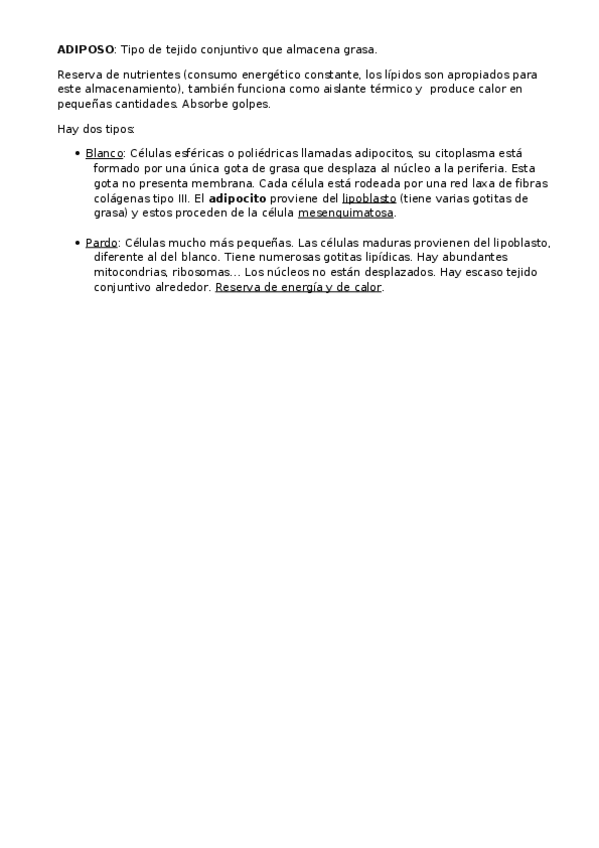 ADIPOSO: Tipo de tejido conjuntivo que almacena grasa.

Reserva de nutrientes (consumo energético constante, los lípidos son apropiados para este almacenamiento), también funciona como aislante térmico y produce calor en pequeñas cantidades. Absorbe golpes.

Hay dos tipos:

• Blanco: Células esféricas o poliédricas llamadas adipocitos, su citoplasma está formado por una única gota de grasa que desplaza al núcleo a la periferia. Esta gota no presenta membrana. Cada célula está rodeada por una red laxa de fibras colágenas tipo III. El adipocito proviene del lipoblasto (tiene varias gotitas de grasa) y estos proceden de la célula mesenquimatosa.

• Pardo: Células mucho más pequeñas. Las células maduras provienen del lipoblasto, diferente al del blanco. Tiene numerosas gotitas lipídicas. Hay abundantes mitocondrias, ribosomas... Los núcleos no están desplazados. Hay escaso tejido conjuntivo alrededor. Reserva de energía y de calor.